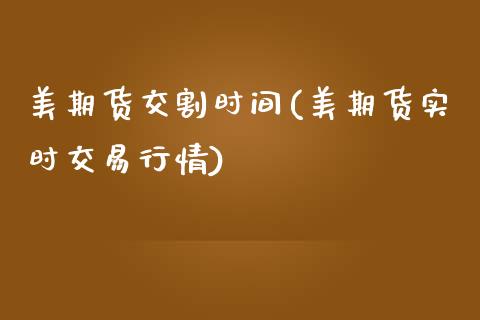 美期货交割时间(美期货实时交易行情)